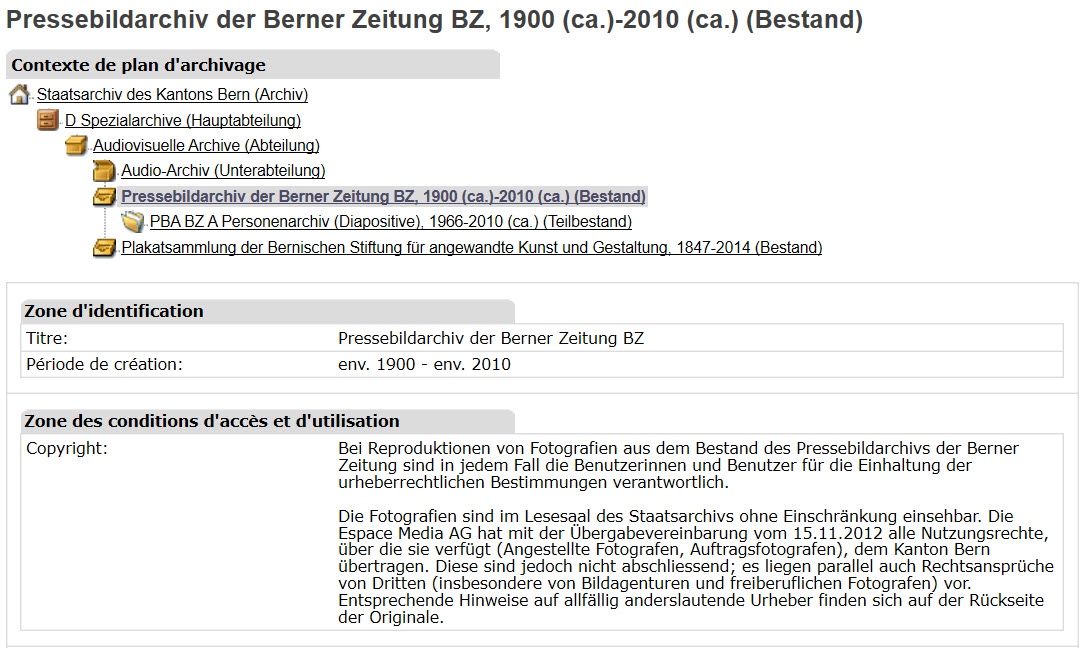 Pressebildarchiv der Berner Zeitung BZ, 1900 (ca.)-2010 (ca.) (Bestand)

Contexte de plan d'archivage

Staatsarchiv des Kantons Bern (Archiv)
D Spezialarchive (Hauptabteilung)
Audiovisuelle Archive (Abteilung)
Audio-Archiv (Unterabteilung)
Pressebildarchiv der Berner Zeitung BZ, 1900 (ca.)-2010 (ca.) (Bestand)
PBA BZ A Personenarchiv (Diapositive), 1966-2010 (ca.) (Teilbestand)
Plakatsammlung der Bernischen Stiftung für angewandte Kunst und Gestaltung, 1847-2014 (Bestand)

Zone d'identification

| Titre: | Pressebildarchiv der Berner Zeitung BZ |
|---|---|
| Période de création: | env. 1900 - env. 2010 |

Zone des conditions d'accès et d'utilisation

Copyright:

Bei Reproduktionen von Fotografien aus dem Bestand des Pressebildarchivs der Berner Zeitung sind in jedem Fall die Benutzerinnen und Benutzer für die Einhaltung der urheberrechtlichen Bestimmungen verantwortlich.

Die Fotografien sind im Lesesaal des Staatsarchivs ohne Einschränkung einsehbar. Die Espace Media AG hat mit der Übergabevereinbarung vom 15.11.2012 alle Nutzungsrechte, über die sie verfügt (Angestellte Fotografen, Auftragsfotografen), dem Kanton Bern übertragen. Diese sind jedoch nicht abschliessend; es liegen parallel auch Rechtsansprüche von Dritten (insbesondere von Bildagenturen und freiberuflichen Fotografen) vor. Entsprechende Hinweise auf allfällig anderslautende Urheber finden sich auf der Rückseite der Originale.